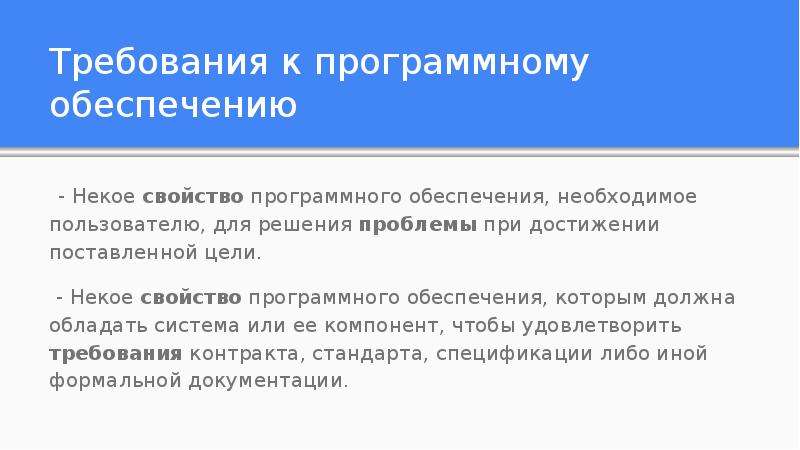 Требования к программному обеспечению

- Некое свойство программного обеспечения, необходимое пользователю, для решения проблемы при достижении поставленной цели.

- Некое свойство программного обеспечения, которым должна обладать система или ее компонент, чтобы удовлетворить требования контракта, стандарта, спецификации либо иной формальной документации.